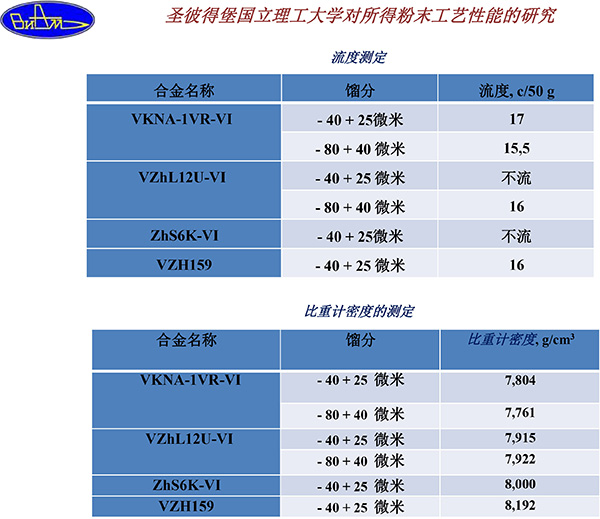 ВИАМ

圣彼得堡国立理工大学对所得粉末工艺性能的研究

流度测定

| 合金名称 | 馏分 | 流度, c/50 g |
|---|---|---|
| VKNA-1VR-VI | - 40 + 25微米 | 17 |
| | - 80 + 40 微米 | 15,5 |
| VZhL12U-VI | - 40 + 25 微米 | 不流 |
| | - 80 + 40 微米 | 16 |
| ZhS6K-VI | - 40 + 25微米 | 不流 |
| VZH159 | - 40 + 25 微米 | 16 |

比重计密度的测定

| 合金名称 | 馏分 | 比重计密度, g/cm³ |
|---|---|---|
| VKNA-1VR-VI | - 40 + 25 微米 | 7,804 |
| | - 80 + 40 微米 | 7,761 |
| VZhL12U-VI | - 40 + 25 微米 | 7,915 |
| | - 80 + 40 微米 | 7,922 |
| ZhS6K-VI | - 40 + 25 微米 | 8,000 |
| VZH159 | - 40 + 25 微米 | 8,192 |